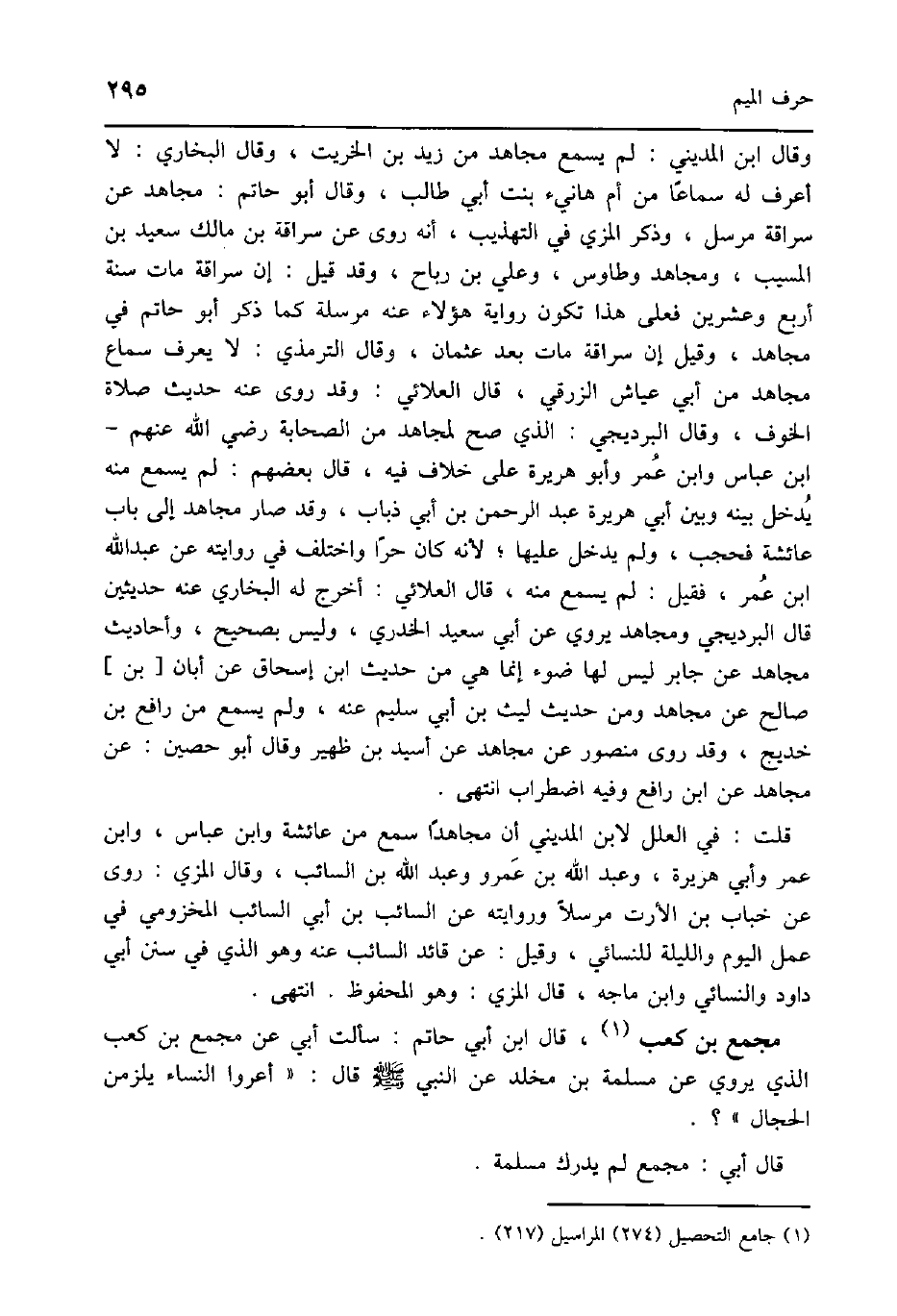 حرف الميم ٢٩٥

وقال ابن المديني : لم يسمع مجاهد من زيد بن الخريت ، وقال البخاري : لا أعرف له سماعًا من أم هانيء بنت أبي طالب ، وقال أبو حاتم : مجاهد عن سراقة مرسل ، وذكر المزي في التهذيب ، أنه روى عن سراقة بن مالك سعيد بن المسيب ، ومجاهد وطاوس ، وعلي بن رباح ، وقد قيل : إن سراقة مات سنة أربع وعشرين فعلى هذا تكون رواية هؤلاء عنه مرسلة كما ذكر أبو حاتم في مجاهد ، وقيل إن سراقة مات بعد عثمان ، وقال الترمذي : لا يعرف سماع مجاهد من أبي عياش الزرقي ، قال العلائي : وقد روى عنه حديث صلاة الخوف ، وقال البرديجي : الذي صح لمجاهد من الصحابة رضي الله عنهم - ابن عباس وابن عُمر وأبو هريرة على خلاف فيه ، قال بعضهم : لم يسمع منه يُدخل بينه وبين أبي هريرة عبد الرحمن بن أبي ذباب ، وقد صار مجاهد إلى باب عائشة فحجب ، ولم يدخل عليها ؛ لأنه كان حرًا واختلف في روايته عن عبدالله ابن عُمر ، فقيل : لم يسمع منه ، قال العلائي : أخرج له البخاري عنه حديثين قال البرديجي ومجاهد يروي عن أبي سعيد الخدري ، وليس بصحيح ، وأحاديث مجاهد عن جابر ليس لها ضوء إنما هي من حديث ابن إسحاق عن أبان [ بن ] صالح عن مجاهد ومن حديث ليث بن أبي سليم عنه ، ولم يسمع من رافع بن خديج ، وقد روى منصور عن مجاهد عن أسيد بن ظهير وقال أبو حصين : عن مجاهد عن ابن رافع وفيه اضطراب انتهى .

قلت : في العلل لابن المديني أن مجاهدًا سمع من عائشة وابن عباس ، وابن عمر وأبي هريرة ، وعبد الله بن عَمرو وعبد الله بن السائب ، وقال المزي : روى عن خباب بن الأرت مرسلاً وروايته عن السائب بن أبي السائب المخزومي في عمل اليوم والليلة للنسائي ، وقيل : عن قائد السائب عنه وهو الذي في سنن أبي داود والنسائي وابن ماجه ، قال المزي : وهو المحفوظ . انتهى .

مجمع بن كعب (١) ، قال ابن أبي حاتم : سألت أبي عن مجمع بن كعب الذي يروي عن مسلمة بن مخلد عن النبي ﷺ قال : « أعروا النساء يلزمن الحجال » ؟ .

قال أبي : مجمع لم يدرك مسلمة .

(١) جامع التحصيل (٢٧٤) المراسيل (٢١٧) .